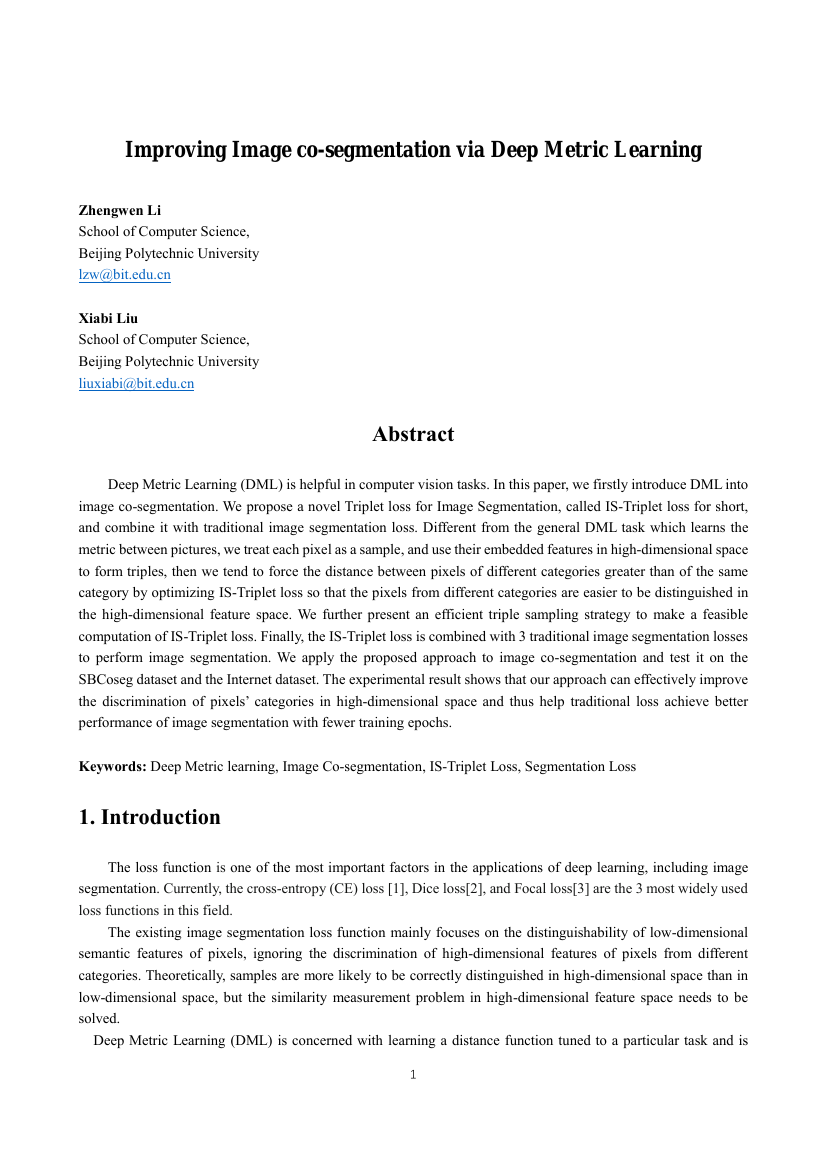 Improving Image co-segmentation via Deep Metric Learning

Zhengwen Li
School of Computer Science,
Beijing Polytechnic University
lzw@bit.edu.cn

Xiabi Liu
School of Computer Science,
Beijing Polytechnic University
liuxiabi@bit.edu.cn

Abstract

Deep Metric Learning (DML) is helpful in computer vision tasks. In this paper, we firstly introduce DML into image co-segmentation. We propose a novel Triplet loss for Image Segmentation, called IS-Triplet loss for short, and combine it with traditional image segmentation loss. Different from the general DML task which learns the metric between pictures, we treat each pixel as a sample, and use their embedded features in high-dimensional space to form triples, then we tend to force the distance between pixels of different categories greater than of the same category by optimizing IS-Triplet loss so that the pixels from different categories are easier to be distinguished in the high-dimensional feature space. We further present an efficient triple sampling strategy to make a feasible computation of IS-Triplet loss. Finally, the IS-Triplet loss is combined with 3 traditional image segmentation losses to perform image segmentation. We apply the proposed approach to image co-segmentation and test it on the SBCoseg dataset and the Internet dataset. The experimental result shows that our approach can effectively improve the discrimination of pixels' categories in high-dimensional space and thus help traditional loss achieve better performance of image segmentation with fewer training epochs.

Keywords: Deep Metric learning, Image Co-segmentation, IS-Triplet Loss, Segmentation Loss

1. Introduction

The loss function is one of the most important factors in the applications of deep learning, including image segmentation. Currently, the cross-entropy (CE) loss [1], Dice loss[2], and Focal loss[3] are the 3 most widely used loss functions in this field.

The existing image segmentation loss function mainly focuses on the distinguishability of low-dimensional semantic features of pixels, ignoring the discrimination of high-dimensional features of pixels from different categories. Theoretically, samples are more likely to be correctly distinguished in high-dimensional space than in low-dimensional space, but the similarity measurement problem in high-dimensional feature space needs to be solved.

Deep Metric Learning (DML) is concerned with learning a distance function tuned to a particular task and is

1